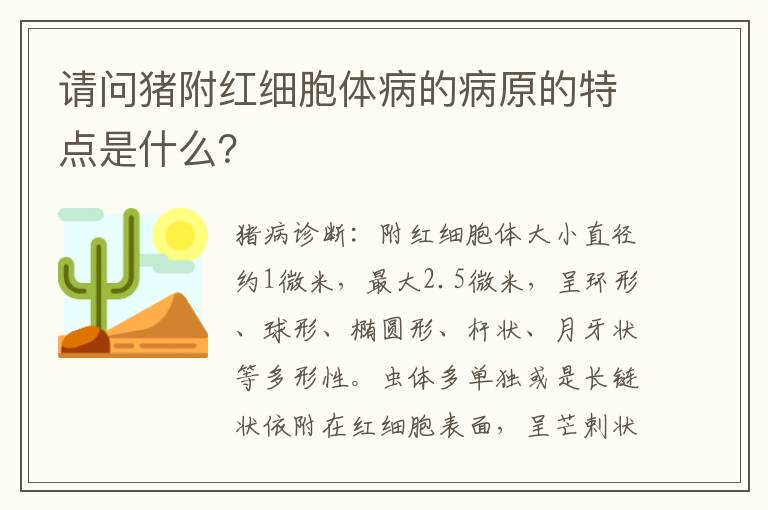 请问猪附红细胞体病的病原的特点是什么?

猪病诊断：附红细胞体大小直径约1微米，最大2.5微米，呈环形、球形、椭圆形、杆状、月牙状等多形性。虫体多单独或是长链状依附在红细胞表面，呈芒刺状